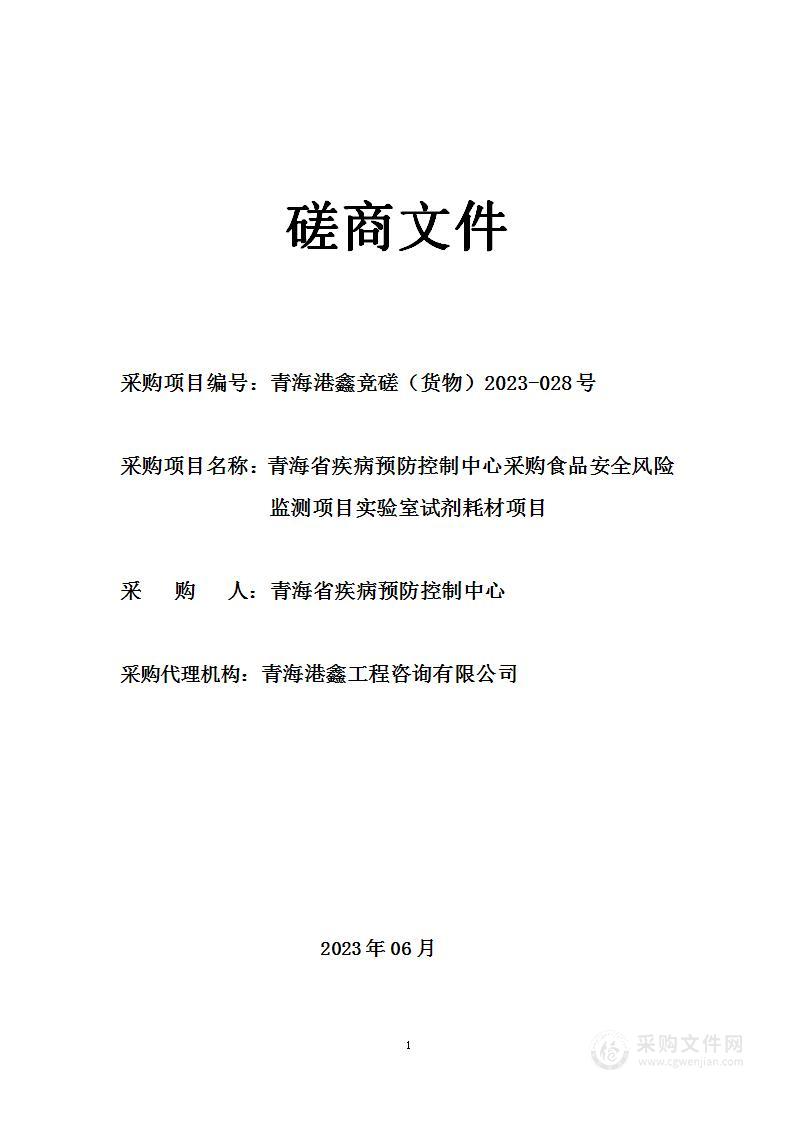 磋商文件

采购项目编号：青海港鑫竞磋（货物）2023-028号

采购项目名称：青海省疾病预防控制中心采购食品安全风险监测项目实验室试剂耗材项目

采　购　人：青海省疾病预防控制中心

采购代理机构：青海港鑫工程咨询有限公司

2023年06月

1

采购文件网
www.cgwenjian.com